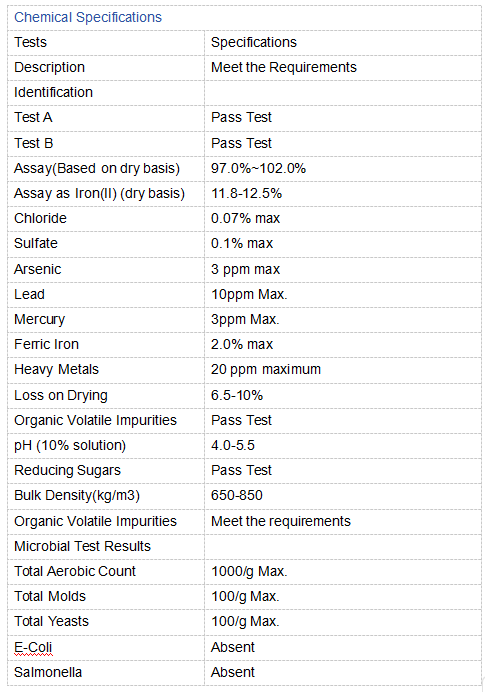 Chemical Specifications

| Tests | Specifications |
|---|---|
| Description | Meet the Requirements |
| Identification | |
| Test A | Pass Test |
| Test B | Pass Test |
| Assay(Based on dry basis) | 97.0%~102.0% |
| Assay as Iron(II) (dry basis) | 11.8-12.5% |
| Chloride | 0.07% max |
| Sulfate | 0.1% max |
| Arsenic | 3 ppm max |
| Lead | 10ppm Max. |
| Mercury | 3ppm Max. |
| Ferric Iron | 2.0% max |
| Heavy Metals | 20 ppm maximum |
| Loss on Drying | 6.5-10% |
| Organic Volatile Impurities | Pass Test |
| pH (10% solution) | 4.0-5.5 |
| Reducing Sugars | Pass Test |
| Bulk Density(kg/m3) | 650-850 |
| Organic Volatile Impurities | Meet the requirements |
| Microbial Test Results | |
| Total Aerobic Count | 1000/g Max. |
| Total Molds | 100/g Max. |
| Total Yeasts | 100/g Max. |
| E-Coli | Absent |
| Salmonella | Absent |